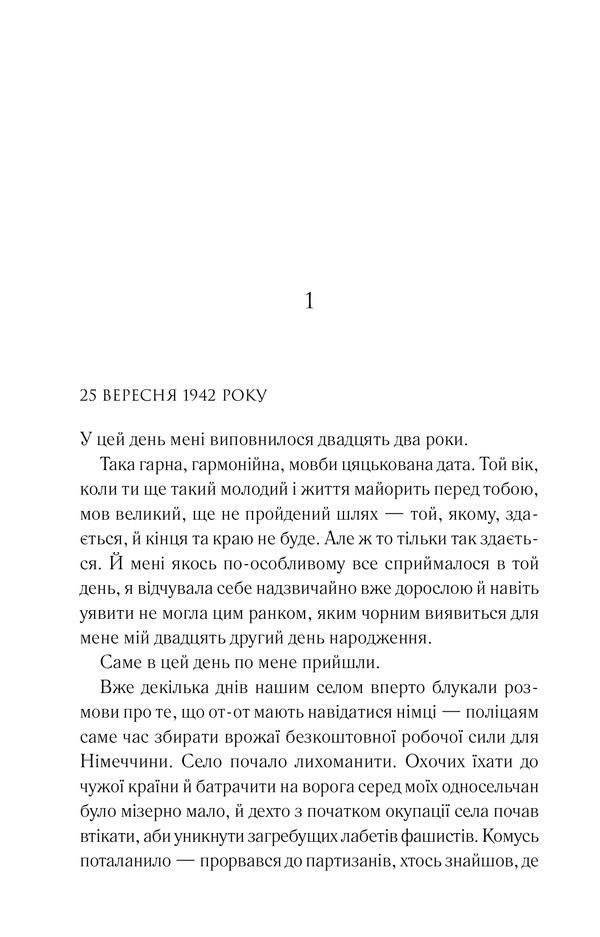 1

25 ВЕРЕСНЯ 1942 РОКУ

У цей день мені виповнилося двадцять два роки.

Така гарна, гармонійна, мовби цяцькована дата. Той вік, коли ти ще такий молодий і життя майорить перед тобою, мов великий, ще не пройдений шлях — той, якому, здається, й кінця та краю не буде. Але ж то тільки так здається. Й мені якось по-особливому все сприймалося в той день, я відчувала себе надзвичайно вже дорослою й навіть уявити не могла цим ранком, яким чорним виявиться для мене мій двадцять другий день народження.

Саме в цей день по мене прийшли.

Вже декілька днів нашим селом вперто блукали розмови про те, що от-от мають навідатися німці — поліцаям саме час збирати врожаї безкоштовної робочої сили для Німеччини. Село почало лихоманити. Охочих їхати до чужої країни й батрачити на ворога серед моїх односельчан було мізерно мало, й дехто з початком окупації села почав втікати, аби уникнути загребущих лабетів фашистів. Комусь поталанило — прорвався до партизанів, хтось знайшов, де